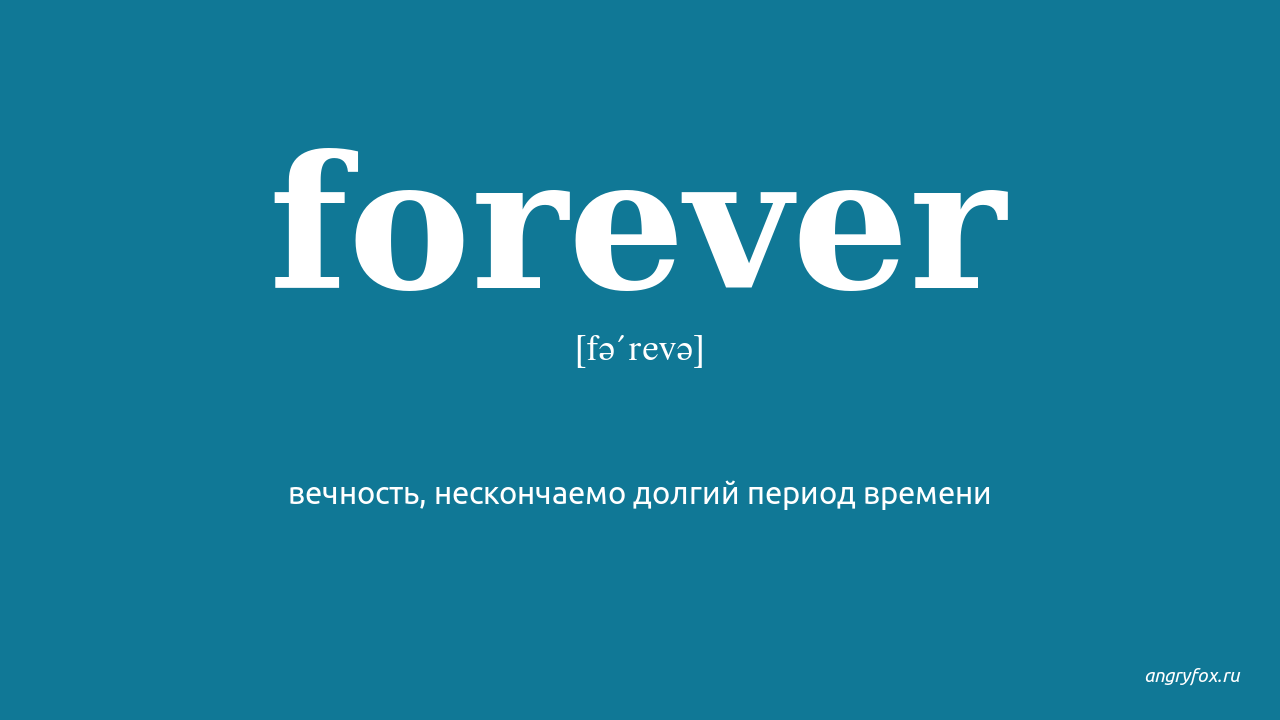 forever

[fəˊrevə]

вечность, нескончаемо долгий период времени

angryfox.ru